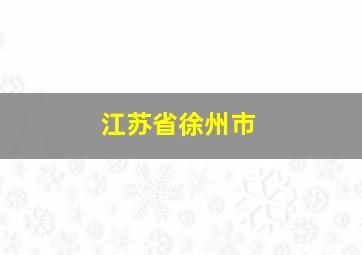 江苏省徐州市